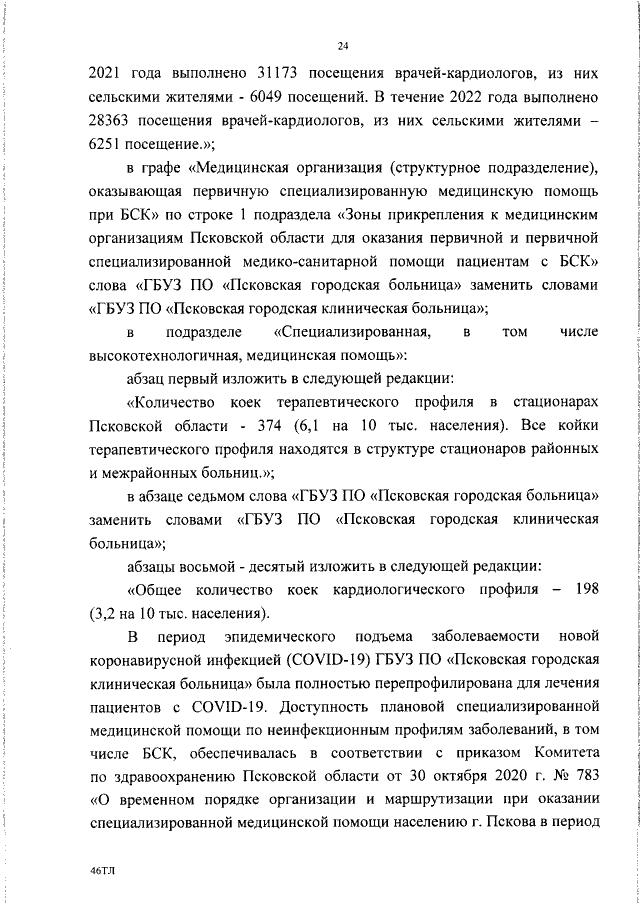 24

2021 года выполнено 31173 посещения врачей-кардиологов, из них сельскими жителями - 6049 посещений. В течение 2022 года выполнено 28363 посещения врачей-кардиологов, из них сельскими жителями – 6251 посещение.»;

в графе «Медицинская организация (структурное подразделение), оказывающая первичную специализированную медицинскую помощь при БСК» по строке 1 подраздела «Зоны прикрепления к медицинским организациям Псковской области для оказания первичной и первичной специализированной медико-санитарной помощи пациентам с БСК» слова «ГБУЗ ПО «Псковская городская больница» заменить словами «ГБУЗ ПО «Псковская городская клиническая больница»;

в подразделе «Специализированная, в том числе высокотехнологичная, медицинская помощь»:

абзац первый изложить в следующей редакции:

«Количество коек терапевтического профиля в стационарах Псковской области - 374 (6,1 на 10 тыс. населения). Все койки терапевтического профиля находятся в структуре стационаров районных и межрайонных больниц.»;

в абзаце седьмом слова «ГБУЗ ПО «Псковская городская больница» заменить словами «ГБУЗ ПО «Псковская городская клиническая больница»;

абзацы восьмой - десятый изложить в следующей редакции:

«Общее количество коек кардиологического профиля – 198 (3,2 на 10 тыс. населения).

В период эпидемического подъема заболеваемости новой коронавирусной инфекцией (COVID-19) ГБУЗ ПО «Псковская городская клиническая больница» была полностью перепрофилирована для лечения пациентов с COVID-19. Доступность плановой специализированной медицинской помощи по неинфекционным профилям заболеваний, в том числе БСК, обеспечивалась в соответствии с приказом Комитета по здравоохранению Псковской области от 30 октября 2020 г. № 783 «О временном порядке организации и маршрутизации при оказании специализированной медицинской помощи населению г. Пскова в период

46ТЛ